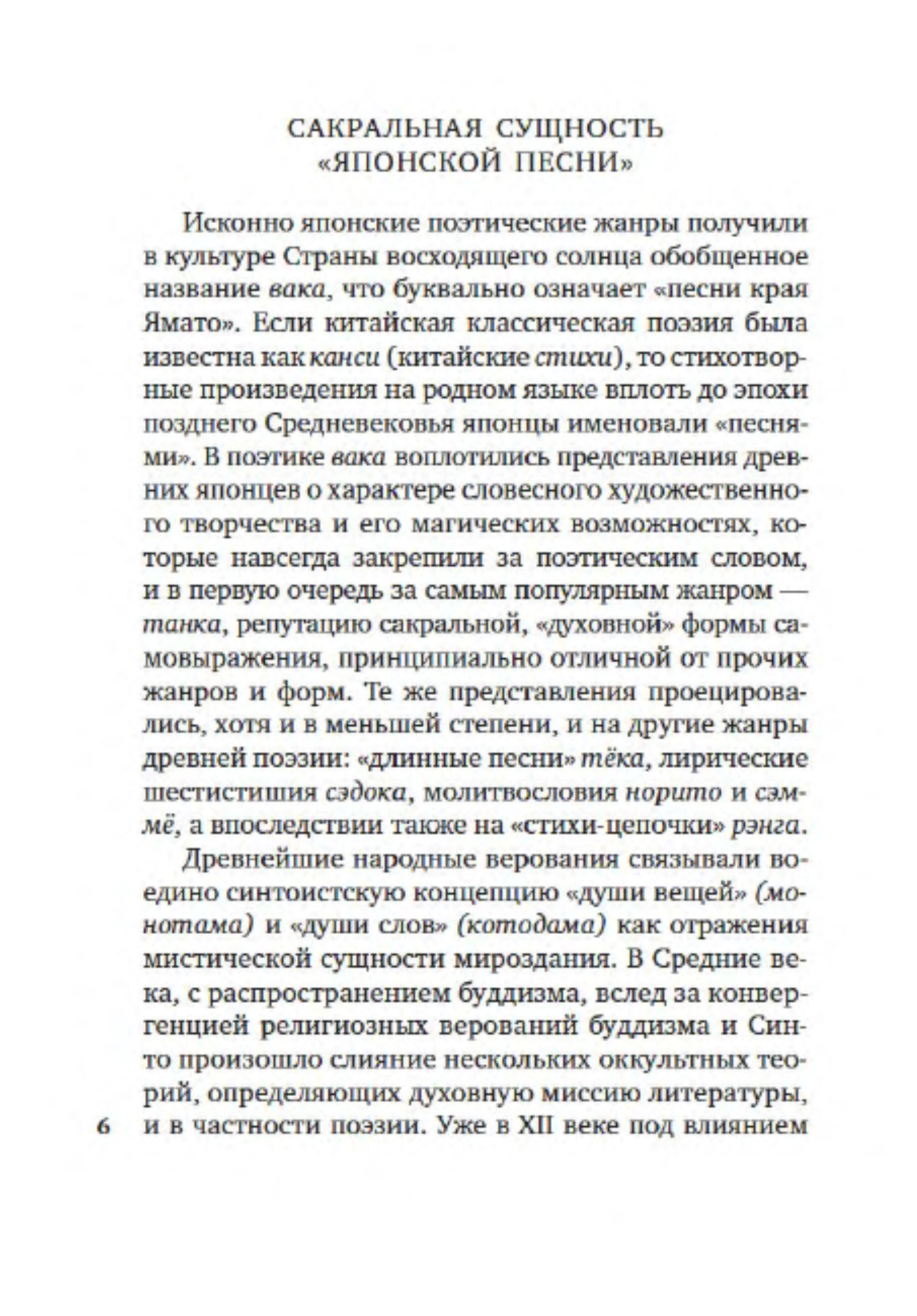 САКРАЛЬНАЯ СУЩНОСТЬ «ЯПОНСКОЙ ПЕСНИ»

Исконно японские поэтические жанры получили в культуре Страны восходящего солнца обобщенное название вака, что буквально означает «песни края Ямато». Если китайская классическая поэзия была известна как канси (китайские стихи), то стихотворные произведения на родном языке вплоть до эпохи позднего Средневековья японцы именовали «песнями». В поэтике вака воплотились представления древних японцев о характере словесного художественного творчества и его магических возможностях, которые навсегда закрепили за поэтическим словом, и в первую очередь за самым популярным жанром — танка, репутацию сакральной, «духовной» формы самовыражения, принципиально отличной от прочих жанров и форм. Те же представления проецировались, хотя и в меньшей степени, и на другие жанры древней поэзии: «длинные песни» тёка, лирические шестистишия сэдока, молитвословия норито и сэммё, а впоследствии также на «стихи-цепочки» рэнга.

Древнейшие народные верования связывали воедино синтоистскую концепцию «души вещей» (монотама) и «души слов» (котодама) как отражения мистической сущности мироздания. В Средние века, с распространением буддизма, вслед за конвергенцией религиозных верований буддизма и Синто произошло слияние нескольких оккультных теорий, определяющих духовную миссию литературы, и в частности поэзии. Уже в XII веке под влиянием

6